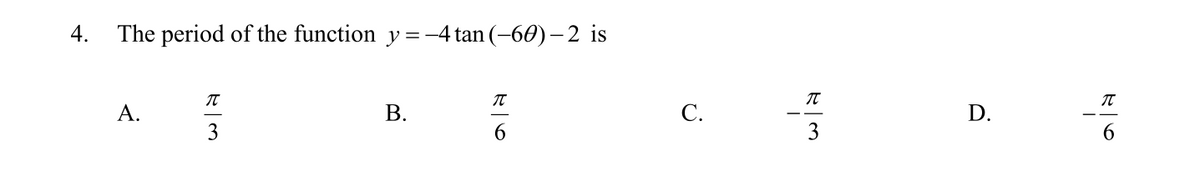 4. The period of the function $y = -4\tan(-6\theta) - 2$ is

A. $\frac{\pi}{3}$

B. $\frac{\pi}{6}$

C. $-\frac{\pi}{3}$

D. $-\frac{\pi}{6}$